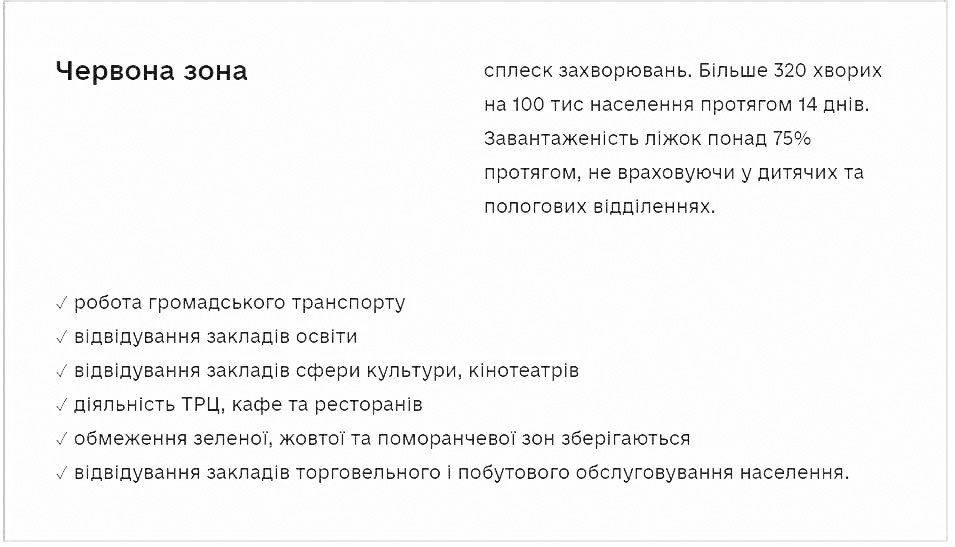 Червона зона

сплеск захворювань. Більше 320 хворих на 100 тис населення протягом 14 днів. Завантаженість ліжок понад 75% протягом, не враховуючи у дитячих та пологових відділеннях.

✓ робота громадського транспорту
✓ відвідування закладів освіти
✓ відвідування закладів сфери культури, кінотеатрів
✓ діяльність ТРЦ, кафе та ресторанів
✓ обмеження зеленої, жовтої та помаранчевої зон зберігаються
✓ відвідування закладів торговельного і побутового обслуговування населення.